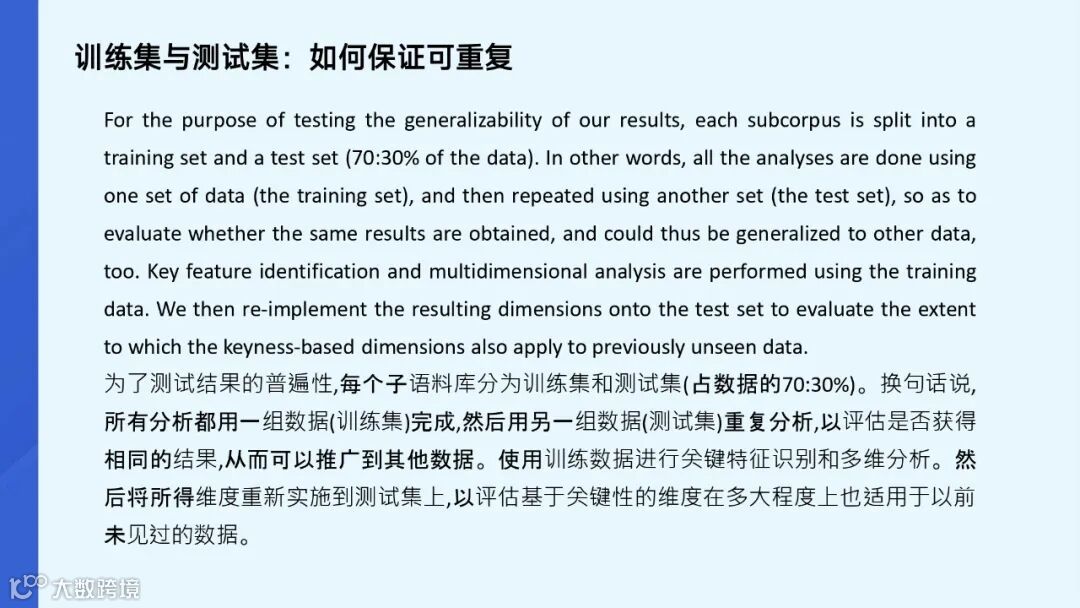 训练集与测试集：如何保证可重复

For the purpose of testing the generalizability of our results, each subcorpus is split into a training set and a test set (70:30% of the data). In other words, all the analyses are done using one set of data (the training set), and then repeated using another set (the test set), so as to evaluate whether the same results are obtained, and could thus be generalized to other data, too. Key feature identification and multidimensional analysis are performed using the training data. We then re-implement the resulting dimensions onto the test set to evaluate the extent to which the keyness-based dimensions also apply to previously unseen data.

为了测试结果的普遍性,每个子语料库分为训练集和测试集(占数据的70:30%)。换句话说,所有分析都用一组数据(训练集)完成,然后用另一组数据(测试集)重复分析,以评估是否获得相同的结果,从而可以推广到其他数据。使用训练数据进行关键特征识别和多维分析。然后将所得维度重新实施到测试集上,以评估基于关键性的维度在多大程度上也适用于以前未见过的数据。

大数跨境